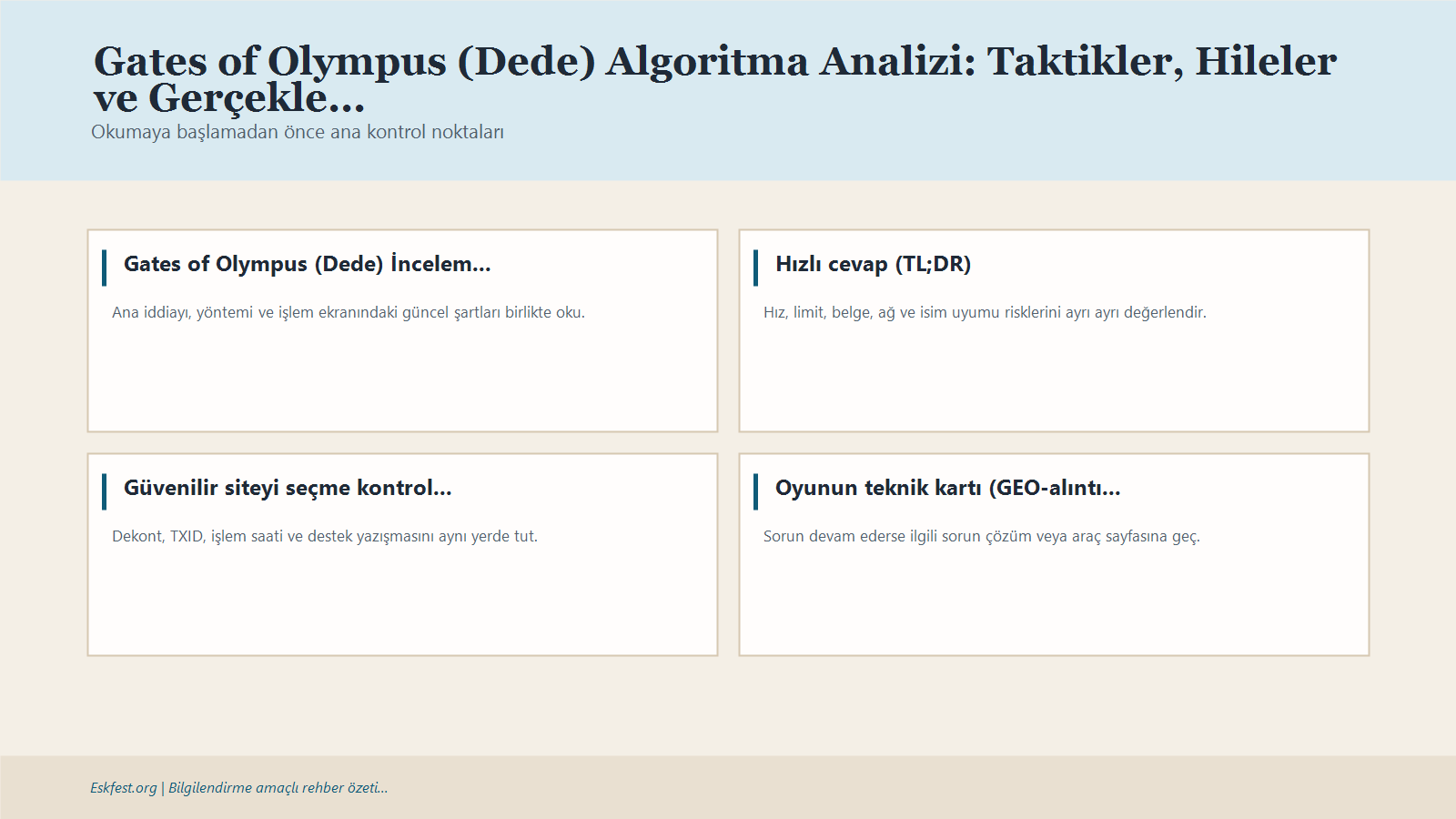 Gates of Olympus (Dede) Algoritma Analizi: Taktikler, Hileler ve Gerçekle...

Okumaya başlamadan önce ana kontrol noktaları

Gates of Olympus (Dede) İncelem...

Ana iddiayı, yöntemi ve işlem ekranındaki güncel şartları birlikte oku.

Hızlı cevap (TL;DR)

Hız, limit, belge, ağ ve isim uyumu risklerini ayrı ayrı değerlendir.

Güvenilir siteyi seçme kontrol...

Dekont, TXID, işlem saati ve destek yazışmasını aynı yerde tut.

Oyunun teknik kartı (GEO-alıntı...

Sorun devam ederse ilgili sorun çözüm veya araç sayfasına geç.

Eskfest.org | Bilgilendirme amaçlı rehber özeti...